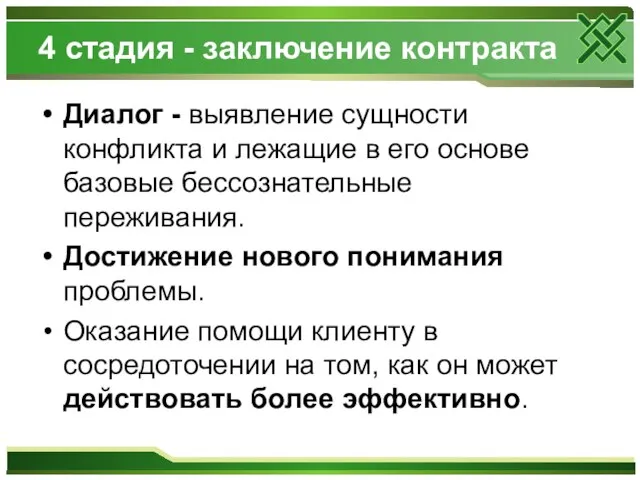 4 стадия - заключение контракта

• Диалог - выявление сущности конфликта и лежащие в его основе базовые бессознательные переживания.

• Достижение нового понимания проблемы.

• Оказание помощи клиенту в сосредоточении на том, как он может действовать более эффективно.